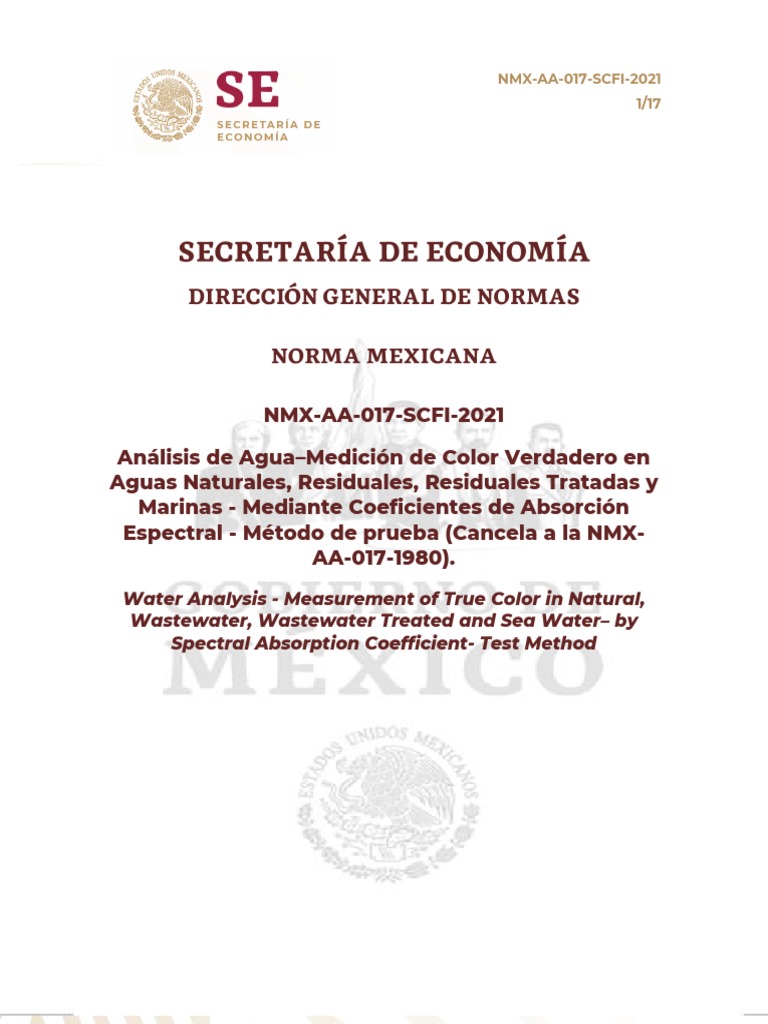 ESTADOS UNIDOS MEXICANOS

SE
SECRETARÍA DE ECONOMÍA

NMX-AA-017-SCFI-2021
1/17

SECRETARÍA DE ECONOMÍA

DIRECCIÓN GENERAL DE NORMAS

NORMA MEXICANA

NMX-AA-017-SCFI-2021

Análisis de Agua–Medición de Color Verdadero en Aguas Naturales, Residuales, Residuales Tratadas y Marinas - Mediante Coeficientes de Absorción Espectral - Método de prueba (Cancela a la NMX-AA-017-1980).

Water Analysis - Measurement of True Color in Natural, Wastewater, Wastewater Treated and Sea Water– by Spectral Absorption Coefficient- Test Method

GOBIERNO DE MÉXICO

ESTADOS UNIDOS MEXICANOS